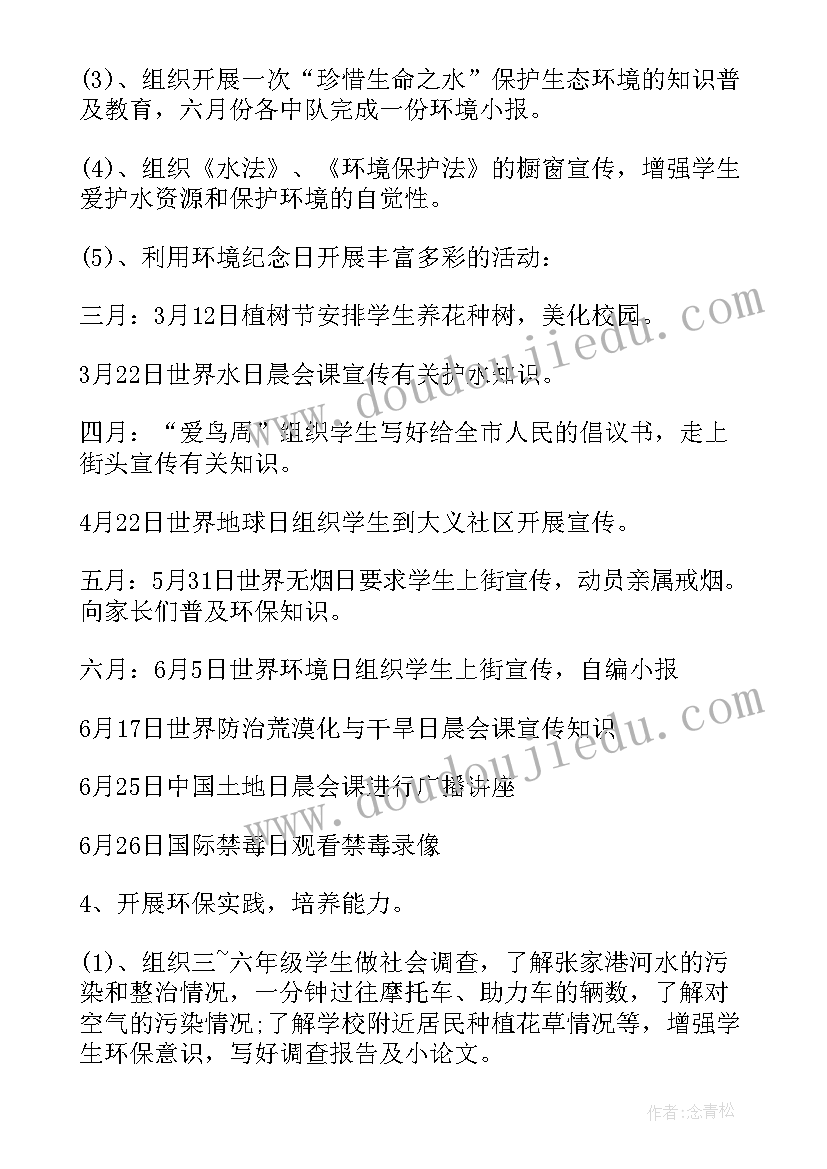 (3)、组织开展一次“珍惜生命之水”保护生态环境的知识普及教育，六月份各中队完成一份环境小报。

(4)、组织《水法》、《环境保护法》的橱窗宣传，增强学生爱护水资源和保护环境的自觉性。

(5)、利用环境纪念日开展丰富多彩的活动：

三月：3月12日植树节安排学生养花种树，美化校园。

3月22日世界水日晨会课宣传有关护水知识。

四月：“爱鸟周”组织学生写好给全市人民的倡议书，走上街头宣传有关知识。

4月22日世界地球日组织学生到大义社区开展宣传。

五月：5月31日世界无烟日要求学生上街宣传，动员亲属戒烟。向家长们普及环保知识。

六月：6月5日世界环境日组织学生上街宣传，自编小报

6月17日世界防治荒漠化与干旱日晨会课宣传知识

6月25日中国土地日晨会课进行广播讲座

6月26日国际禁毒日观看禁毒录像

4、开展环保实践，培养能力。

(1)、组织三~六年级学生做社会调查，了解张家港河水的污染和整治情况，一分钟过往摩托车、助力车的辆数，了解对空气的污染情况;了解学校附近居民种植花草情况等，增强学生环保意识，写好调查报告及小论文。

www.doudoujiedu.com

www.doudoujiedu.com

作者：念青松